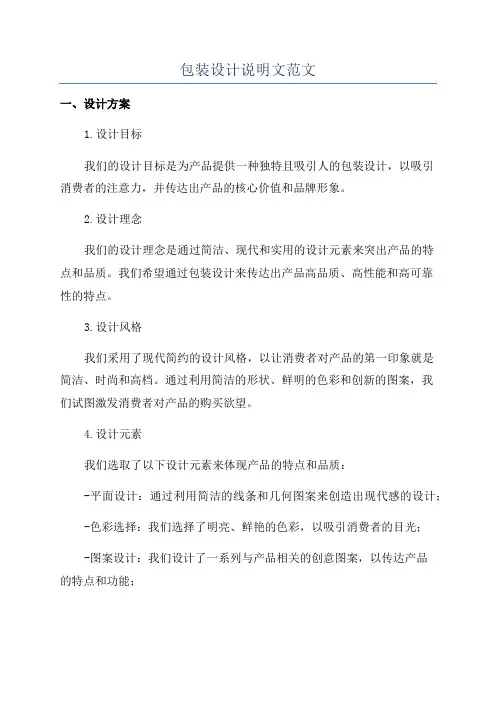 包装设计说明文范文

一、设计方案

1.设计目标

我们的设计目标是为产品提供一种独特且吸引人的包装设计，以吸引消费者的注意力，并传达出产品的核心价值和品牌形象。

2.设计理念

我们的设计理念是通过简洁、现代和实用的设计元素来突出产品的特点和品质。我们希望通过包装设计来传达出产品高品质、高性能和高可靠性的特点。

3.设计风格

我们采用了现代简约的设计风格，以让消费者对产品的第一印象就是简洁、时尚和高档。通过利用简洁的形状、鲜明的色彩和创新的图案，我们试图激发消费者对产品的购买欲望。

4.设计元素

我们选取了以下设计元素来体现产品的特点和品质：

-平面设计：通过利用简洁的线条和几何图案来创造出现代感的设计；

-色彩选择：我们选择了明亮、鲜艳的色彩，以吸引消费者的目光；

-图案设计：我们设计了一系列与产品相关的创意图案，以传达产品的特点和功能；